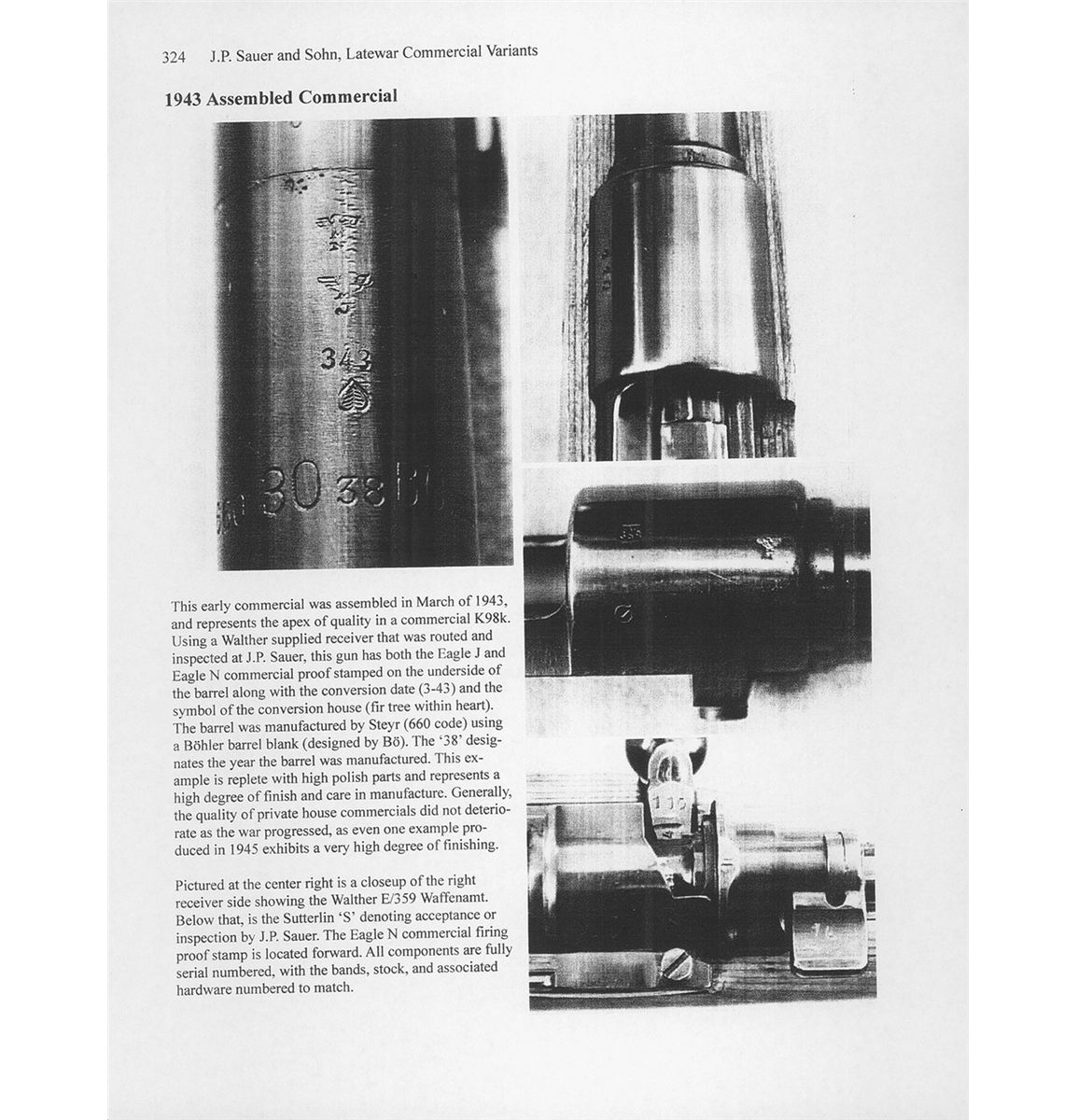 324 J.P. Sauer and Sohn, Latewar Commercial Variants

1943 Assembled Commercial

343

30 38

This early commercial was assembled in March of 1943, and represents the apex of quality in a commercial K98k. Using a Walther supplied receiver that was routed and inspected at J.P. Sauer, this gun has both the Eagle J and Eagle N commercial proof stamped on the underside of the barrel along with the conversion date (3-43) and the symbol of the conversion house (fir tree within heart). The barrel was manufactured by Steyr (660 code) using a Böhler barrel blank (designed by Bö). The '38' designates the year the barrel was manufactured. This example is replete with high polish parts and represents a high degree of finish and care in manufacture. Generally, the quality of private house commercials did not deteriorate as the war progressed, as even one example produced in 1945 exhibits a very high degree of finishing.

Pictured at the center right is a closeup of the right receiver side showing the Walther E/359 Waffenamt. Below that, is the Sutterlin 'S' denoting acceptance or inspection by J.P. Sauer. The Eagle N commercial firing proof stamp is located forward. All components are fully serial numbered, with the bands, stock, and associated hardware numbered to match.